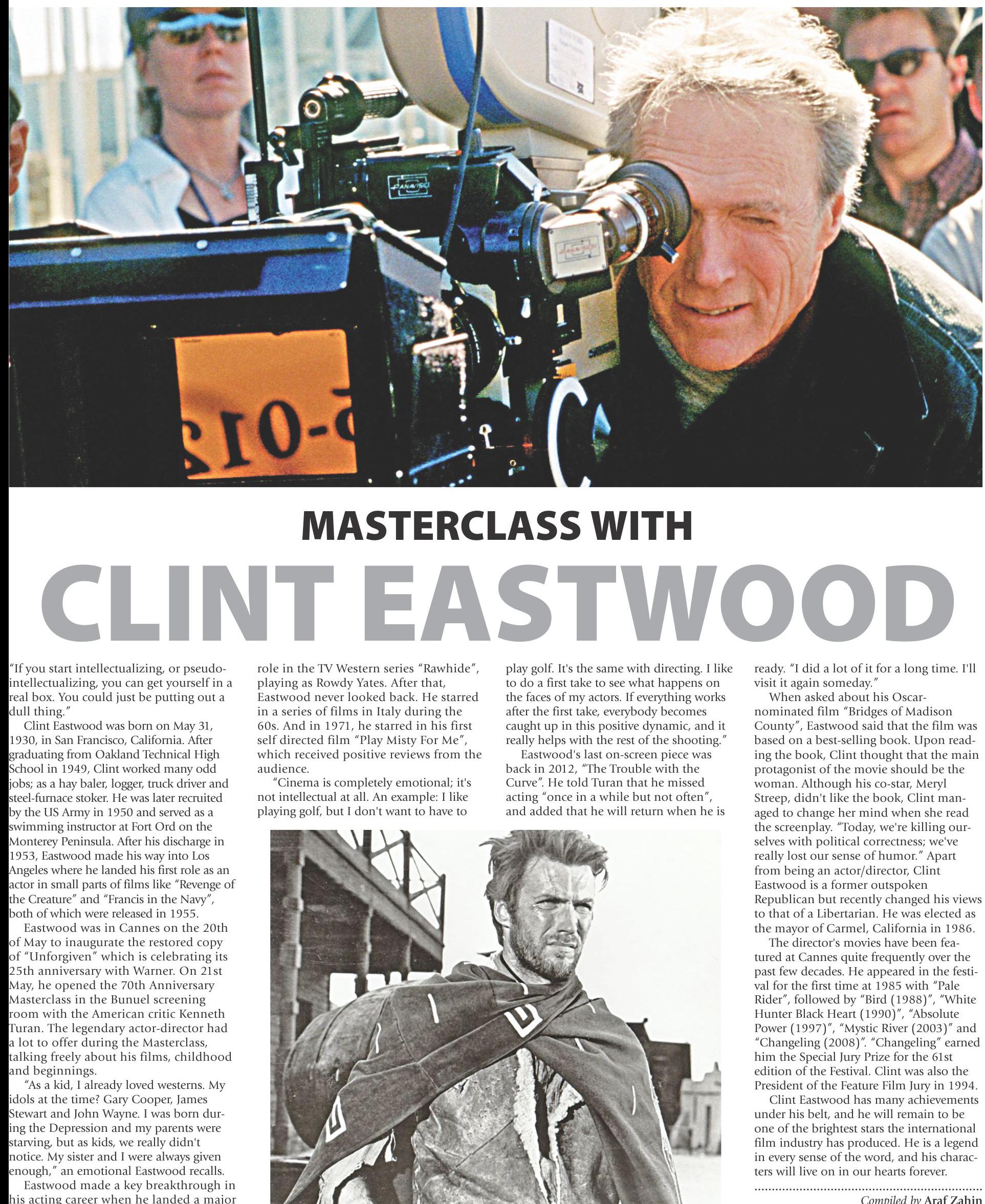 MASTERCLASS WITH

CLINT EASTWOOD

"If you start intellectualizing, or pseudo-intellectualizing, you can get yourself in a real box. You could just be putting out a dull thing."

Clint Eastwood was born on May 31, 1930, in San Francisco, California. After graduating from Oakland Technical High School in 1949, Clint worked many odd jobs; as a hay baler, logger, truck driver and steel-furnace stoker. He was later recruited by the US Army in 1950 and served as a swimming instructor at Fort Ord on the Monterey Peninsula. After his discharge in 1953, Eastwood made his way into Los Angeles where he landed his first role as an actor in small parts of films like "Revenge of the Creature" and "Francis in the Navy", both of which were released in 1955.

Eastwood was in Cannes on the 20th of May to inaugurate the restored copy of "Unforgiven" which is celebrating its 25th anniversary with Warner. On 21st May, he opened the 70th Anniversary Masterclass in the Bunuel screening room with the American critic Kenneth Turan. The legendary actor-director had a lot to offer during the Masterclass, talking freely about his films, childhood and beginnings.

"As a kid, I already loved westerns. My idols at the time? Gary Cooper, James Stewart and John Wayne. I was born during the Depression and my parents were starving, but as kids, we really didn't notice. My sister and I were always given enough," an emotional Eastwood recalls.

Eastwood made a key breakthrough in his acting career when he landed a major role in the TV Western series "Rawhide", playing as Rowdy Yates. After that, Eastwood never looked back. He starred in a series of films in Italy during the 60s. And in 1971, he starred in his first self directed film "Play Misty For Me", which received positive reviews from the audience.

"Cinema is completely emotional; it's not intellectual at all. An example: I like playing golf, but I don't want to have to play golf. It's the same with directing. I like to do a first take to see what happens on the faces of my actors. If everything works after the first take, everybody becomes caught up in this positive dynamic, and it really helps with the rest of the shooting."

Eastwood's last on-screen piece was back in 2012, "The Trouble with the Curve". He told Turan that he missed acting "once in a while but not often", and added that he will return when he is ready. "I did a lot of it for a long time. I'll visit it again someday."

When asked about his Oscar-nominated film "Bridges of Madison County", Eastwood said that the film was based on a best-selling book. Upon reading the book, Clint thought that the main protagonist of the movie should be the woman. Although his co-star, Meryl Streep, didn't like the book, Clint managed to change her mind when she read the screenplay. "Today, we're killing ourselves with political correctness; we've really lost our sense of humor." Apart from being an actor/director, Clint Eastwood is a former outspoken Republican but recently changed his views to that of a Libertarian. He was elected as the mayor of Carmel, California in 1986.

The director's movies have been featured at Cannes quite frequently over the past few decades. He appeared in the festival for the first time at 1985 with "Pale Rider", followed by "Bird (1988)", "White Hunter Black Heart (1990)", "Absolute Power (1997)", "Mystic River (2003)" and "Changeling (2008)". "Changeling" earned him the Special Jury Prize for the 61st edition of the Festival. Clint was also the President of the Feature Film Jury in 1994.

Clint Eastwood has many achievements under his belt, and he will remain to be one of the brightest stars the international film industry has produced. He is a legend in every sense of the word, and his characters will live on in our hearts forever.

Compiled by Araf Zahin